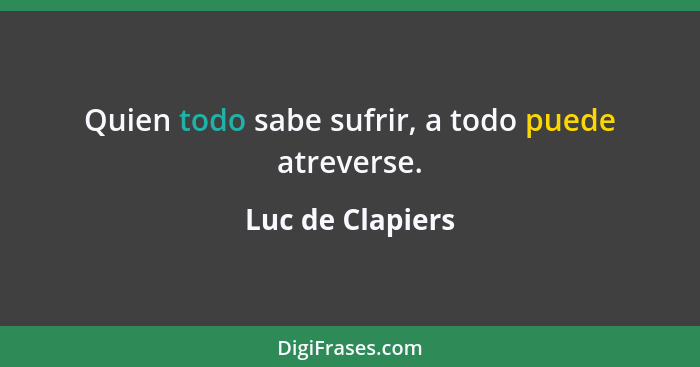 Quien todo sabe sufrir, a todo puede atreverse.

Luc de Clapiers

DigiFrases.com